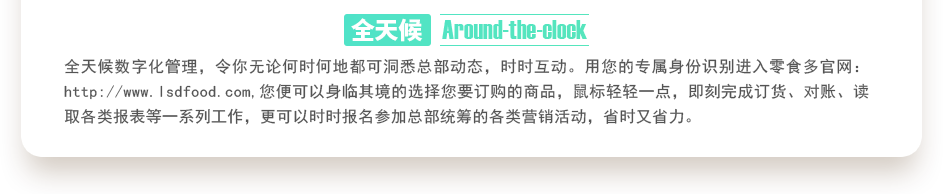 全天候 Around-the-clock

全天候数字化管理，令你无论何时何地都可洞悉总部动态，时时互动。用您的专属身份识别进入零食多官网：http://www.lsdfood.com,您便可以身临其境的选择您要订购的商品，鼠标轻轻一点，即刻完成订货、对账、读取各类报表等一系列工作，更可以时时报名参加总部统筹的各类营销活动，省时又省力。